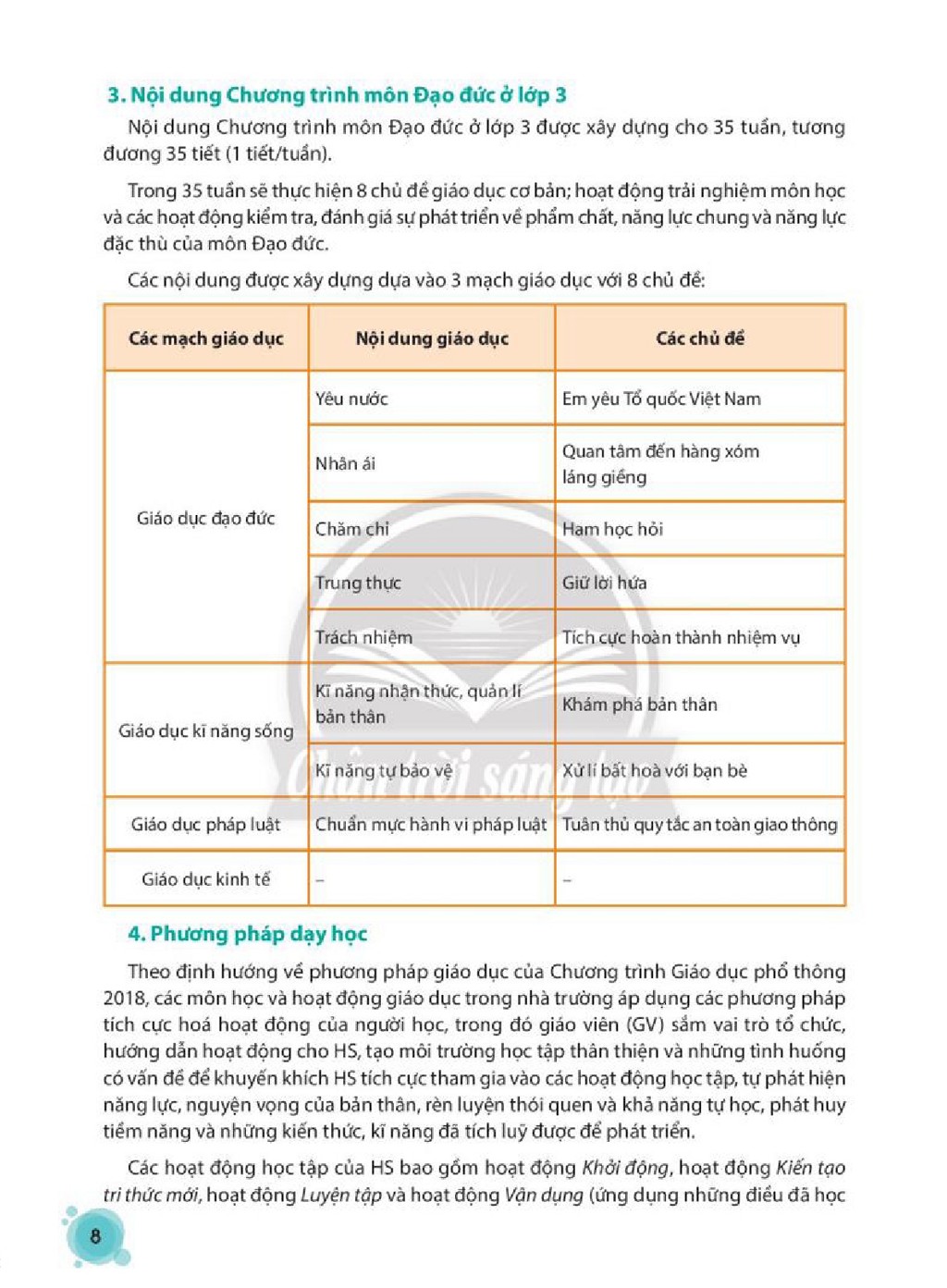 3. Nội dung Chương trình môn Đạo đức ở lớp 3

Nội dung Chương trình môn Đạo đức ở lớp 3 được xây dựng cho 35 tuần, tương đương 35 tiết (1 tiết/tuần).

Trong 35 tuần sẽ thực hiện 8 chủ đề giáo dục cơ bản; hoạt động trải nghiệm môn học và các hoạt động kiểm tra, đánh giá sự phát triển về phẩm chất, năng lực chung và năng lực đặc thù của môn Đạo đức.

Các nội dung được xây dựng dựa vào 3 mạch giáo dục với 8 chủ đề:

| Các mạch giáo dục | Nội dung giáo dục | Các chủ đề |
|---|---|---|
| Giáo dục đạo đức | Yêu nước | Em yêu Tổ quốc Việt Nam |
| | Nhân ái | Quan tâm đến hàng xóm láng giềng |
| | Chăm chỉ | Ham học hỏi |
| | Trung thực | Giữ lời hứa |
| | Trách nhiệm | Tích cực hoàn thành nhiệm vụ |
| Giáo dục kĩ năng sống | Kĩ năng nhận thức, quản lí bản thân | Khám phá bản thân |
| | Kĩ năng tự bảo vệ | Xử lí bất hoà với bạn bè |
| Giáo dục pháp luật | Chuẩn mực hành vi pháp luật | Tuân thủ quy tắc an toàn giao thông |
| Giáo dục kinh tế | – | – |

4. Phương pháp dạy học

Theo định hướng về phương pháp giáo dục của Chương trình Giáo dục phổ thông 2018, các môn học và hoạt động giáo dục trong nhà trường áp dụng các phương pháp tích cực hoá hoạt động của người học, trong đó giáo viên (GV) sắm vai trò tổ chức, hướng dẫn hoạt động cho HS, tạo môi trường học tập thân thiện và những tình huống có vấn đề để khuyến khích HS tích cực tham gia vào các hoạt động học tập, tự phát hiện năng lực, nguyện vọng của bản thân, rèn luyện thói quen và khả năng tự học, phát huy tiềm năng và những kiến thức, kĩ năng đã tích luỹ được để phát triển.

Các hoạt động học tập của HS bao gồm hoạt động Khởi động, hoạt động Kiến tạo tri thức mới, hoạt động Luyện tập và hoạt động Vận dụng (ứng dụng những điều đã học

8

Chân trời sáng tạo